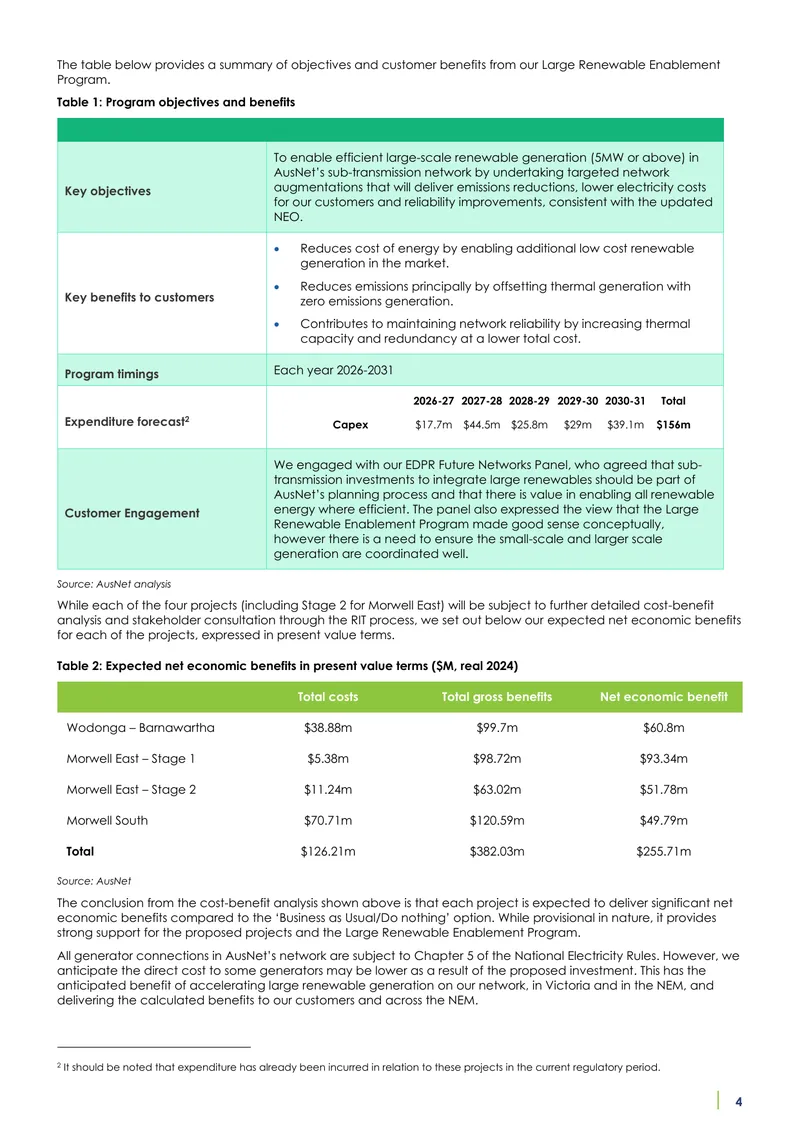 The table below provides a summary of objectives and customer benefits from our Large Renewable Enablement Program.

Table 1: Program objectives and benefits

Key objectives

To enable efficient large-scale renewable generation (5MW or above) in AusNet's sub-transmission network by undertaking targeted network augmentations that will deliver emissions reductions, lower electricity costs for our customers and reliability improvements, consistent with the updated NEO.

Key benefits to customers

• Reduces cost of energy by enabling additional low cost renewable generation in the market.
• Reduces emissions principally by offsetting thermal generation with zero emissions generation.
• Contributes to maintaining network reliability by increasing thermal capacity and redundancy at a lower total cost.

Program timings

Each year 2026-2031

Expenditure forecast$^{2}$

|  | 2026-27 | 2027-28 | 2028-29 | 2029-30 | 2030-31 | Total |
|---|---|---|---|---|---|---|
| Capex | $17.7m | $44.5m | $25.8m | $29m | $39.1m | $156m |

Customer Engagement

We engaged with our EDPR Future Networks Panel, who agreed that sub-transmission investments to integrate large renewables should be part of AusNet's planning process and that there is value in enabling all renewable energy where efficient. The panel also expressed the view that the Large Renewable Enablement Program made good sense conceptually, however there is a need to ensure the small-scale and larger scale generation are coordinated well.

Source: AusNet analysis

While each of the four projects (including Stage 2 for Morwell East) will be subject to further detailed cost-benefit analysis and stakeholder consultation through the RIT process, we set out below our expected net economic benefits for each of the projects, expressed in present value terms.

Table 2: Expected net economic benefits in present value terms ($M, real 2024)

|  | Total costs | Total gross benefits | Net economic benefit |
|---|---|---|---|
| Wodonga – Barnawartha | $38.88m | $99.7m | $60.8m |
| Morwell East – Stage 1 | $5.38m | $98.72m | $93.34m |
| Morwell East – Stage 2 | $11.24m | $63.02m | $51.78m |
| Morwell South | $70.71m | $120.59m | $49.79m |
| Total | $126.21m | $382.03m | $255.71m |

Source: AusNet

The conclusion from the cost-benefit analysis shown above is that each project is expected to deliver significant net economic benefits compared to the 'Business as Usual/Do nothing' option. While provisional in nature, it provides strong support for the proposed projects and the Large Renewable Enablement Program.

All generator connections in AusNet's network are subject to Chapter 5 of the National Electricity Rules. However, we anticipate the direct cost to some generators may be lower as a result of the proposed investment. This has the anticipated benefit of accelerating large renewable generation on our network, in Victoria and in the NEM, and delivering the calculated benefits to our customers and across the NEM.

$^{2}$ It should be noted that expenditure has already been incurred in relation to these projects in the current regulatory period.

4